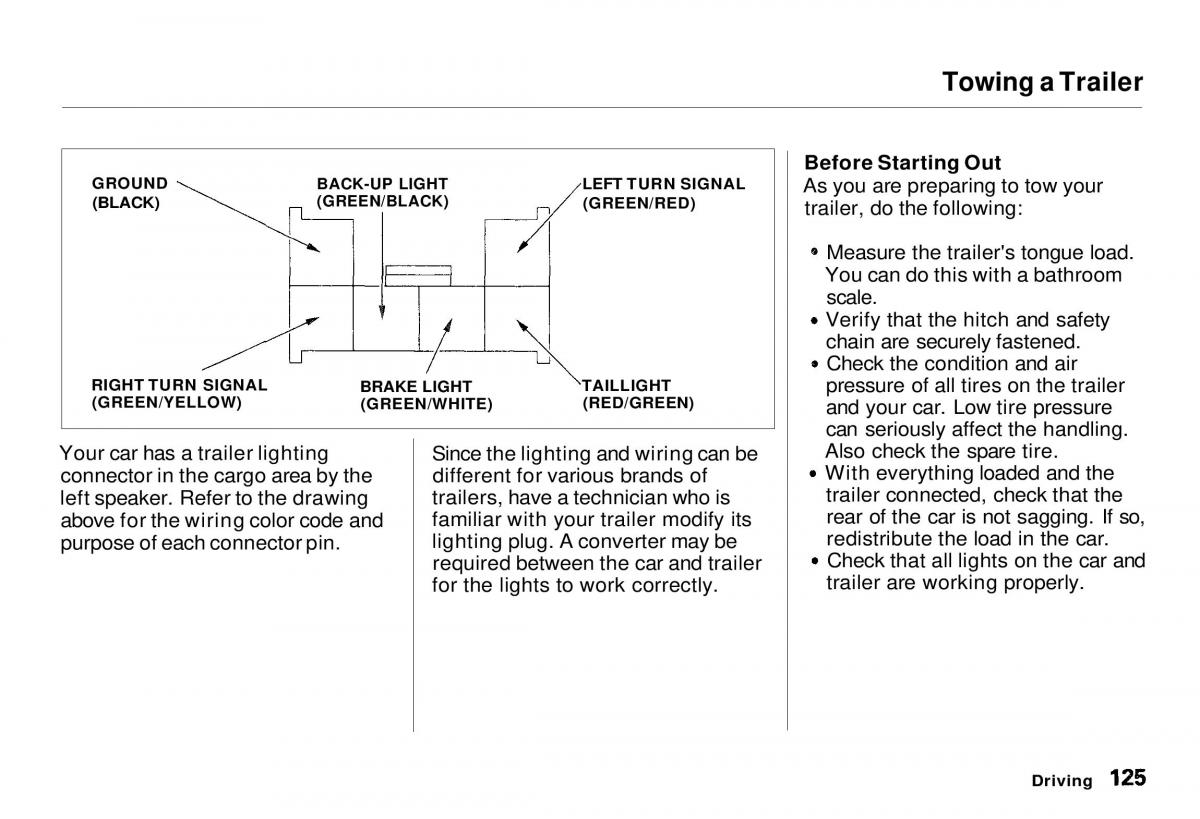 Towing a Trailer

GROUND
(BLACK)

BACK-UP LIGHT
(GREEN/BLACK)

LEFT TURN SIGNAL
(GREEN/RED)

RIGHT TURN SIGNAL
(GREEN/YELLOW)

BRAKE LIGHT
(GREEN/WHITE)

TAILLIGHT
(RED/GREEN)

Your car has a trailer lighting connector in the cargo area by the left speaker. Refer to the drawing above for the wiring color code and purpose of each connector pin.

Since the lighting and wiring can be different for various brands of trailers, have a technician who is familiar with your trailer modify its lighting plug. A converter may be required between the car and trailer for the lights to work correctly.

Before Starting Out
As you are preparing to tow your trailer, do the following:

• Measure the trailer's tongue load. You can do this with a bathroom scale.
• Verify that the hitch and safety chain are securely fastened.
• Check the condition and air pressure of all tires on the trailer and your car. Low tire pressure can seriously affect the handling. Also check the spare tire.
• With everything loaded and the trailer connected, check that the rear of the car is not sagging. If so, redistribute the load in the car.
• Check that all lights on the car and trailer are working properly.

Driving 125